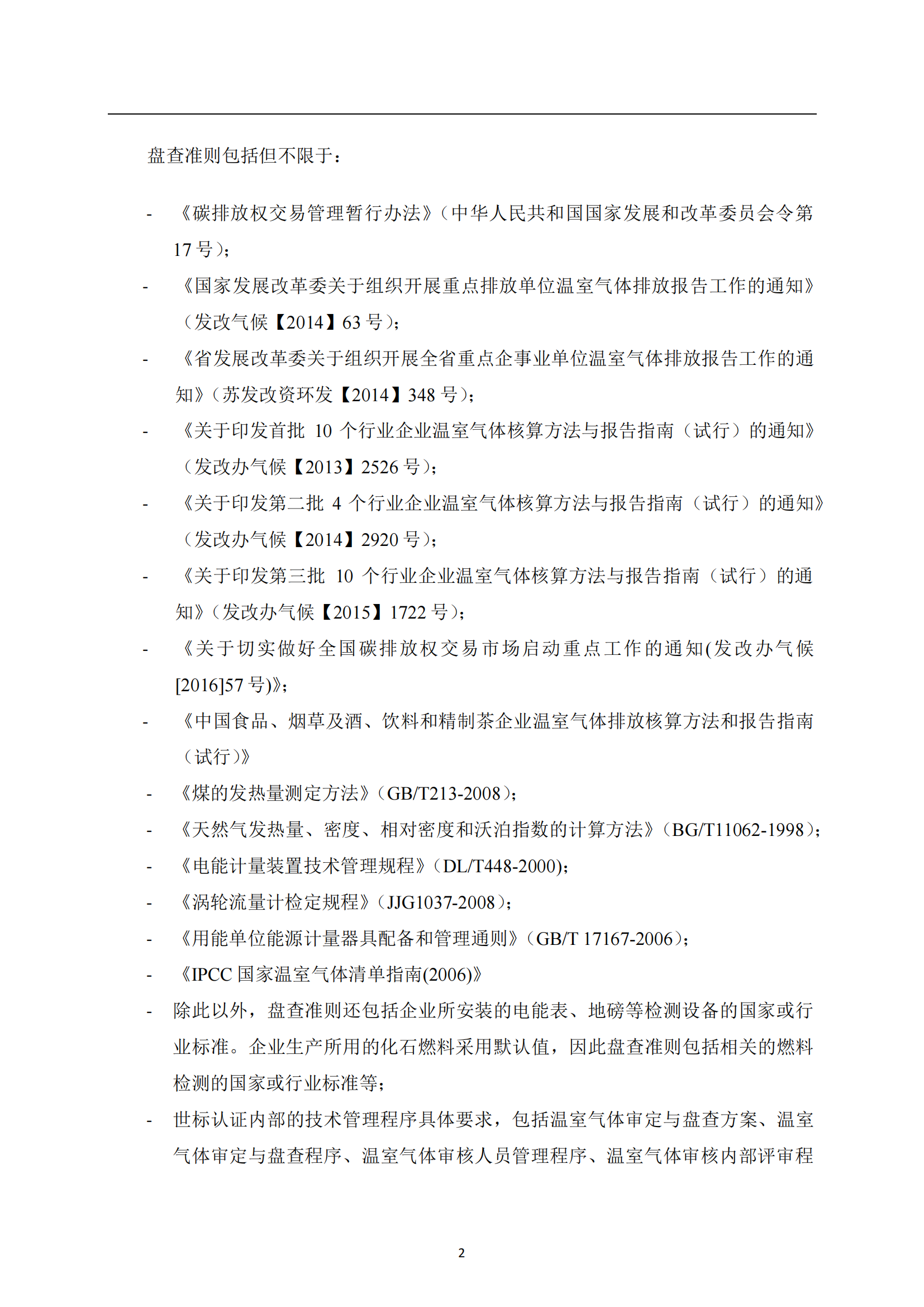 盘查准则包括但不限于：

- 《碳排放权交易管理暂行办法》（中华人民共和国国家发展和改革委员会令第17号）；
- 《国家发展改革委关于组织开展重点排放单位温室气体排放报告工作的通知》（发改气候【2014】63号）；
- 《省发展改革委关于组织开展全省重点企事业单位温室气体排放报告工作的通知》（苏发改资环发【2014】348号）；
- 《关于印发首批 10 个行业企业温室气体核算方法与报告指南（试行）的通知》（发改办气候【2013】2526号）；
- 《关于印发第二批 4 个行业企业温室气体核算方法与报告指南（试行）的通知》（发改办气候【2014】2920号）；
- 《关于印发第三批 10 个行业企业温室气体核算方法与报告指南（试行）的通知》（发改办气候【2015】1722号）；
- 《关于切实做好全国碳排放权交易市场启动重点工作的通知(发改办气候[2016]57号)》；
- 《中国食品、烟草及酒、饮料和精制茶企业温室气体排放核算方法和报告指南（试行）》
- 《煤的发热量测定方法》（GB/T213-2008）；
- 《天然气发热量、密度、相对密度和沃泊指数的计算方法》（BG/T11062-1998）；
- 《电能计量装置技术管理规程》（DL/T448-2000)；
- 《涡轮流量计检定规程》（JJG1037-2008）；
- 《用能单位能源计量器具配备和管理通则》（GB/T 17167-2006）；
- 《IPCC 国家温室气体清单指南(2006)》
- 除此以外，盘查准则还包括企业所安装的电能表、地磅等检测设备的国家或行业标准。企业生产所用的化石燃料采用默认值，因此盘查准则包括相关的燃料检测的国家或行业标准等；
- 世标认证内部的技术管理程序具体要求，包括温室气体审定与盘查方案、温室气体审定与盘查程序、温室气体审核人员管理程序、温室气体审核内部评审程

2